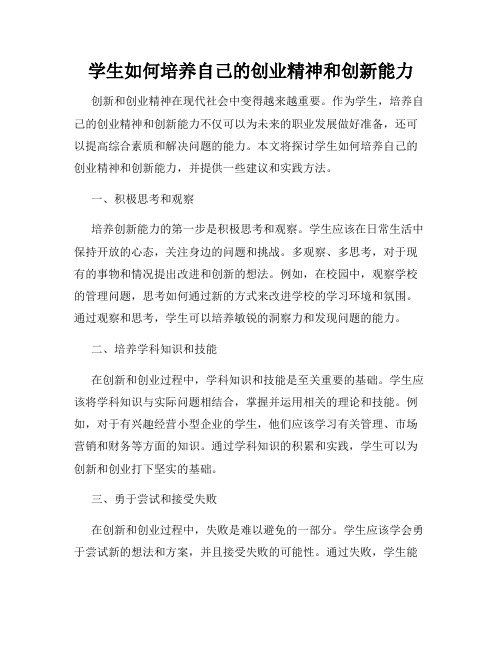 学生如何培养自己的创业精神和创新能力

创新和创业精神在现代社会中变得越来越重要。作为学生，培养自己的创业精神和创新能力不仅可以为未来的职业发展做好准备，还可以提高综合素质和解决问题的能力。本文将探讨学生如何培养自己的创业精神和创新能力，并提供一些建议和实践方法。

一、积极思考和观察

培养创新能力的第一步是积极思考和观察。学生应该在日常生活中保持开放的心态，关注身边的问题和挑战。多观察、多思考，对于现有的事物和情况提出改进和创新的想法。例如，在校园中，观察学校的管理问题，思考如何通过新的方式来改进学校的学习环境和氛围。通过观察和思考，学生可以培养敏锐的洞察力和发现问题的能力。

二、培养学科知识和技能

在创新和创业过程中，学科知识和技能是至关重要的基础。学生应该将学科知识与实际问题相结合，掌握并运用相关的理论和技能。例如，对于有兴趣经营小型企业的学生，他们应该学习有关管理、市场营销和财务等方面的知识。通过学科知识的积累和实践，学生可以为创新和创业打下坚实的基础。

三、勇于尝试和接受失败

在创新和创业过程中，失败是难以避免的一部分。学生应该学会勇于尝试新的想法和方案，并且接受失败的可能性。通过失败，学生能